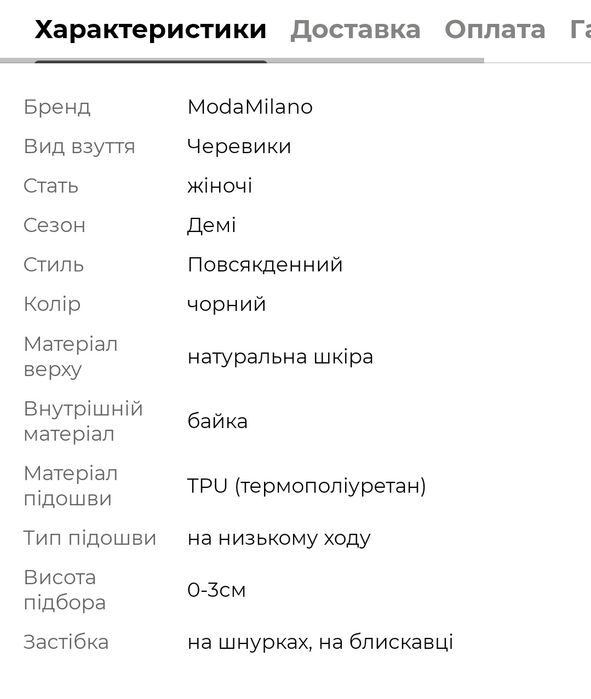 Характеристики Доставка Оплата Га

| | |
|---|---|
| Бренд | ModaMilano |
| Вид взуття | Черевики |
| Стать | жіночі |
| Сезон | Демі |
| Стиль | Повсякденний |
| Колір | чорний |
| Матеріал верху | натуральна шкіра |
| Внутрішній матеріал | байка |
| Матеріал підошви | TPU (термополіуретан) |
| Тип підошви | на низькому ходу |
| Висота підбора | 0-3см |
| Застібка | на шнурках, на блискавці |